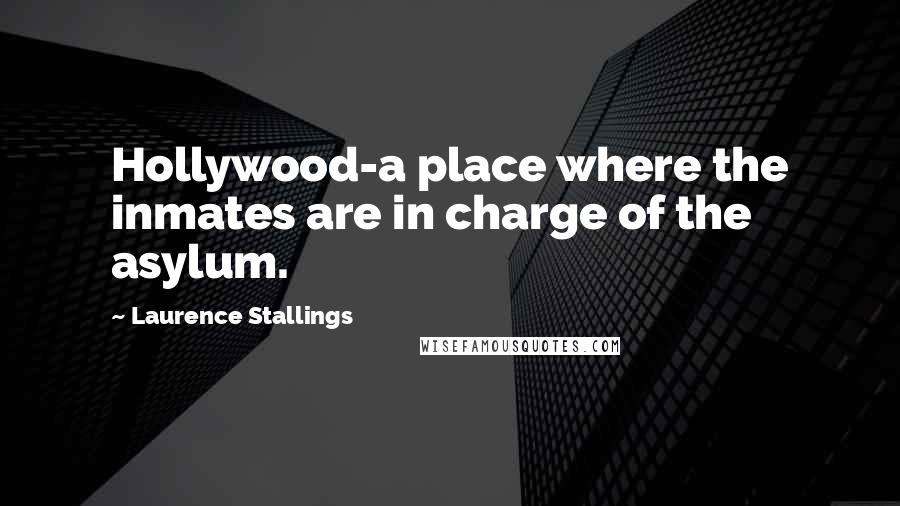 Hollywood-a place where the inmates are in charge of the asylum.

~ Laurence Stallings

WISEFAMOUSQUOTES.COM